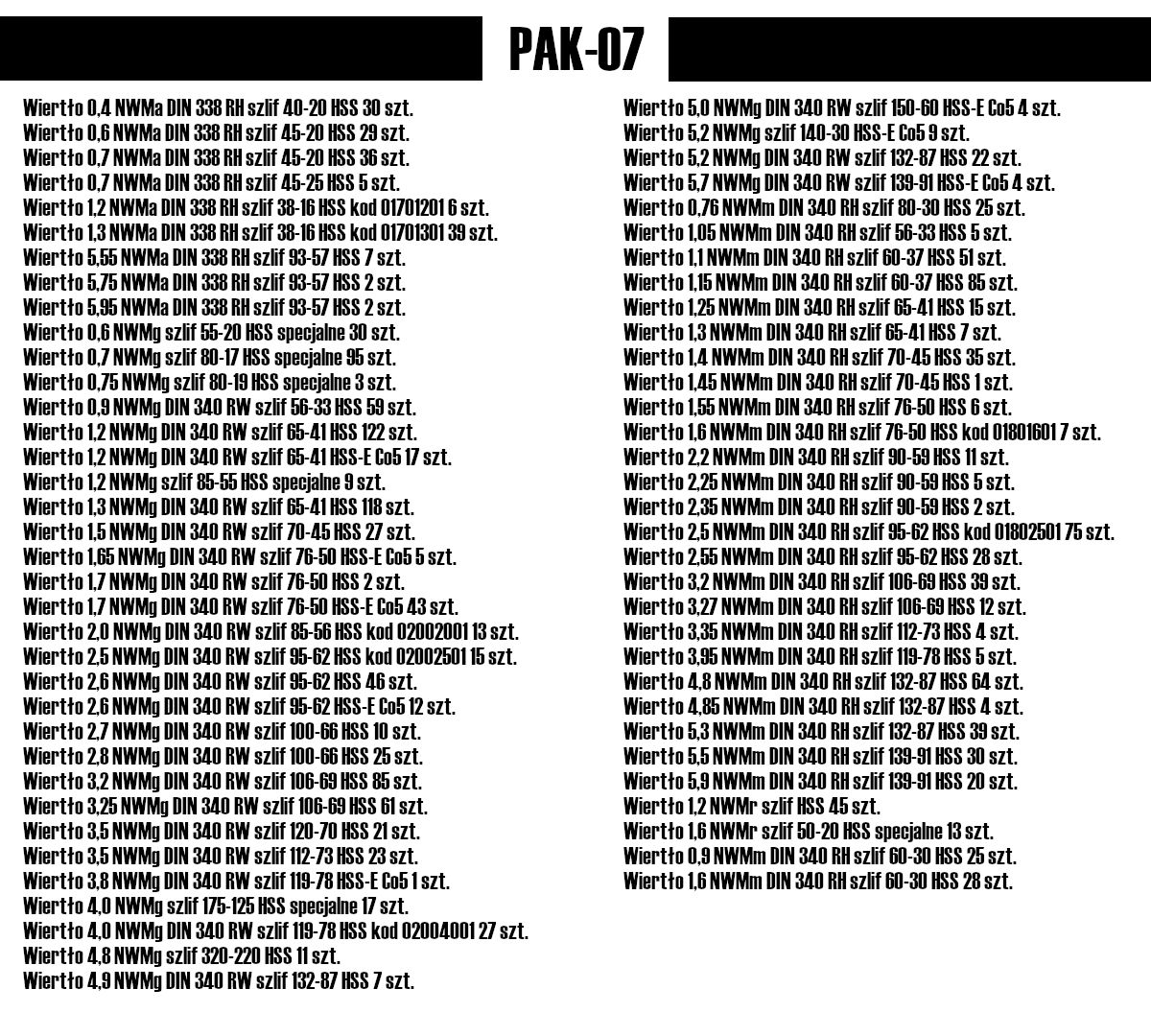 PAK-07

Wiertło 0,4 NWMa DIN 338 RH szlif 40-20 HSS 30 szt.
Wiertło 0,6 NWMa DIN 338 RH szlif 45-20 HSS 29 szt.
Wiertło 0,7 NWMa DIN 338 RH szlif 45-20 HSS 36 szt.
Wiertło 0,7 NWMa DIN 338 RH szlif 45-25 HSS 5 szt.
Wiertło 1,2 NWMa DIN 338 RH szlif 38-16 HSS kod 01701201 6 szt.
Wiertło 1,3 NWMa DIN 338 RH szlif 38-16 HSS kod 01701301 39 szt.
Wiertło 5,55 NWMa DIN 338 RH szlif 93-57 HSS 7 szt.
Wiertło 5,75 NWMa DIN 338 RH szlif 93-57 HSS 2 szt.
Wiertło 5,95 NWMa DIN 338 RH szlif 93-57 HSS 2 szt.
Wiertło 0,6 NWMg szlif 55-20 HSS specjalne 30 szt.
Wiertło 0,7 NWMg szlif 80-17 HSS specjalne 95 szt.
Wiertło 0,75 NWMg szlif 80-19 HSS specjalne 3 szt.
Wiertło 0,9 NWMg DIN 340 RW szlif 56-33 HSS 59 szt.
Wiertło 1,2 NWMg DIN 340 RW szlif 65-41 HSS 122 szt.
Wiertło 1,2 NWMg DIN 340 RW szlif 65-41 HSS-E Co5 17 szt.
Wiertło 1,2 NWMg szlif 85-55 HSS specjalne 9 szt.
Wiertło 1,3 NWMg DIN 340 RW szlif 65-41 HSS 118 szt.
Wiertło 1,5 NWMg DIN 340 RW szlif 70-45 HSS 27 szt.
Wiertło 1,65 NWMg DIN 340 RW szlif 76-50 HSS-E Co5 5 szt.
Wiertło 1,7 NWMg DIN 340 RW szlif 76-50 HSS 2 szt.
Wiertło 1,7 NWMg DIN 340 RW szlif 76-50 HSS-E Co5 43 szt.
Wiertło 2,0 NWMg DIN 340 RW szlif 85-56 HSS kod 02002001 13 szt.
Wiertło 2,5 NWMg DIN 340 RW szlif 95-62 HSS kod 02002501 15 szt.
Wiertło 2,6 NWMg DIN 340 RW szlif 95-62 HSS 46 szt.
Wiertło 2,6 NWMg DIN 340 RW szlif 95-62 HSS-E Co5 12 szt.
Wiertło 2,7 NWMg DIN 340 RW szlif 100-66 HSS 10 szt.
Wiertło 2,8 NWMg DIN 340 RW szlif 100-66 HSS 25 szt.
Wiertło 3,2 NWMg DIN 340 RW szlif 106-69 HSS 85 szt.
Wiertło 3,25 NWMg DIN 340 RW szlif 106-69 HSS 61 szt.
Wiertło 3,5 NWMg DIN 340 RW szlif 120-70 HSS 21 szt.
Wiertło 3,5 NWMg DIN 340 RW szlif 112-73 HSS 23 szt.
Wiertło 3,8 NWMg DIN 340 RW szlif 119-78 HSS-E Co5 1 szt.
Wiertło 4,0 NWMg szlif 175-125 HSS specjalne 17 szt.
Wiertło 4,0 NWMg DIN 340 RW szlif 119-78 HSS kod 02004001 27 szt.
Wiertło 4,8 NWMg szlif 320-220 HSS 11 szt.
Wiertło 4,9 NWMg DIN 340 RW szlif 132-87 HSS 7 szt.

Wiertło 5,0 NWMg DIN 340 RW szlif 150-60 HSS-E Co5 4 szt.
Wiertło 5,2 NWMg szlif 140-30 HSS-E Co5 9 szt.
Wiertło 5,2 NWMg DIN 340 RW szlif 132-87 HSS 22 szt.
Wiertło 5,7 NWMg DIN 340 RW szlif 139-91 HSS-E Co5 4 szt.
Wiertło 0,76 NWMm DIN 340 RH szlif 80-30 HSS 25 szt.
Wiertło 1,05 NWMm DIN 340 RH szlif 56-33 HSS 5 szt.
Wiertło 1,1 NWMm DIN 340 RH szlif 60-37 HSS 51 szt.
Wiertło 1,15 NWMm DIN 340 RH szlif 60-37 HSS 85 szt.
Wiertło 1,25 NWMm DIN 340 RH szlif 65-41 HSS 15 szt.
Wiertło 1,3 NWMm DIN 340 RH szlif 65-41 HSS 7 szt.
Wiertło 1,4 NWMm DIN 340 RH szlif 70-45 HSS 35 szt.
Wiertło 1,45 NWMm DIN 340 RH szlif 70-45 HSS 1 szt.
Wiertło 1,55 NWMm DIN 340 RH szlif 76-50 HSS 6 szt.
Wiertło 1,6 NWMm DIN 340 RH szlif 76-50 HSS kod 01801601 7 szt.
Wiertło 2,2 NWMm DIN 340 RH szlif 90-59 HSS 11 szt.
Wiertło 2,25 NWMm DIN 340 RH szlif 90-59 HSS 5 szt.
Wiertło 2,35 NWMm DIN 340 RH szlif 90-59 HSS 2 szt.
Wiertło 2,5 NWMm DIN 340 RH szlif 95-62 HSS kod 01802501 75 szt.
Wiertło 2,55 NWMm DIN 340 RH szlif 95-62 HSS 28 szt.
Wiertło 3,2 NWMm DIN 340 RH szlif 106-69 HSS 39 szt.
Wiertło 3,27 NWMm DIN 340 RH szlif 106-69 HSS 12 szt.
Wiertło 3,35 NWMm DIN 340 RH szlif 112-73 HSS 4 szt.
Wiertło 3,95 NWMm DIN 340 RH szlif 119-78 HSS 5 szt.
Wiertło 4,8 NWMm DIN 340 RH szlif 132-87 HSS 64 szt.
Wiertło 4,85 NWMm DIN 340 RH szlif 132-87 HSS 4 szt.
Wiertło 5,3 NWMm DIN 340 RH szlif 132-87 HSS 39 szt.
Wiertło 5,5 NWMm DIN 340 RH szlif 139-91 HSS 30 szt.
Wiertło 5,9 NWMm DIN 340 RH szlif 139-91 HSS 20 szt.
Wiertło 1,2 NWMr szlif HSS 45 szt.
Wiertło 1,6 NWMr szlif 50-20 HSS specjalne 13 szt.
Wiertło 0,9 NWMm DIN 340 RH szlif 60-30 HSS 25 szt.
Wiertło 1,6 NWMm DIN 340 RH szlif 60-30 HSS 28 szt.